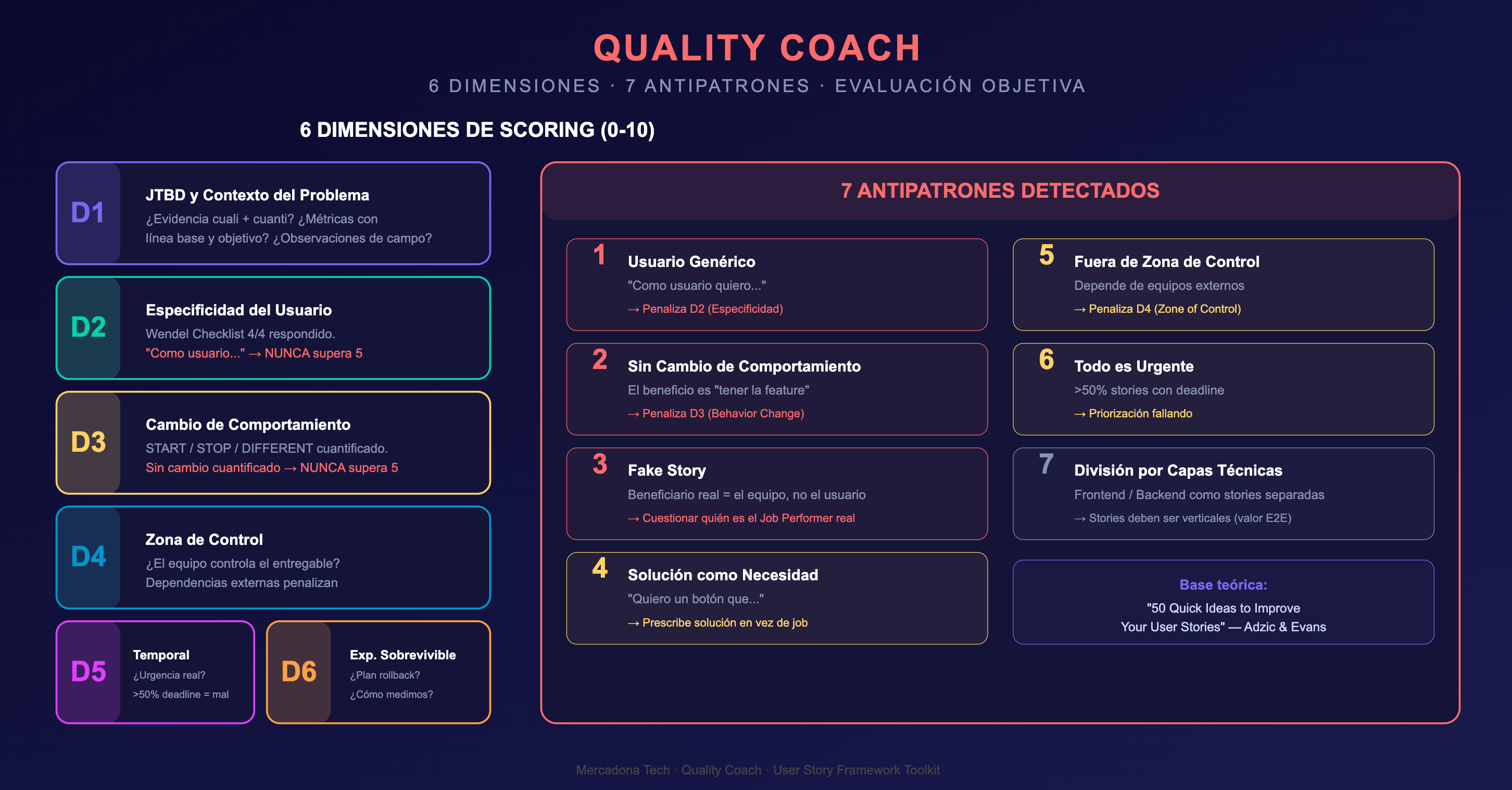 QUALITY COACH

6 DIMENSIONES · 7 ANTIPATRONES · EVALUACIÓN OBJETIVA

6 DIMENSIONES DE SCORING (0-10)

D1
JTBD y Contexto del Problema
¿Evidencia cuali + cuanti? ¿Métricas con línea base y objetivo? ¿Observaciones de campo?

D2
Especificidad del Usuario
Wendel Checklist 4/4 respondido.
"Como usuario..." → NUNCA supera 5

D3
Cambio de Comportamiento
START / STOP / DIFFERENT cuantificado.
Sin cambio cuantificado → NUNCA supera 5

D4
Zona de Control
¿El equipo controla el entregable?
Dependencias externas penalizan

D5
Temporal
¿Urgencia real?
>50% deadline = mal

D6
Exp. Sobrevivible
¿Plan rollback?
¿Cómo medimos?

7 ANTIPATRONES DETECTADOS

1
Usuario Genérico
"Como usuario quiero..."
→ Penaliza D2 (Especificidad)

2
Sin Cambio de Comportamiento
El beneficio es "tener la feature"
→ Penaliza D3 (Behavior Change)

3
Fake Story
Beneficiario real = el equipo, no el usuario
→ Cuestionar quién es el Job Performer real

4
Solución como Necesidad
"Quiero un botón que..."
→ Prescribe solución en vez de job

5
Fuera de Zona de Control
Depende de equipos externos
→ Penaliza D4 (Zone of Control)

6
Todo es Urgente
>50% stories con deadline
→ Priorización fallando

7
División por Capas Técnicas
Frontend / Backend como stories separadas
→ Stories deben ser verticales (valor E2E)

Base teórica:
"50 Quick Ideas to Improve Your User Stories" — Adzic & Evans

Mercadona Tech · Quality Coach · User Story Framework Toolkit